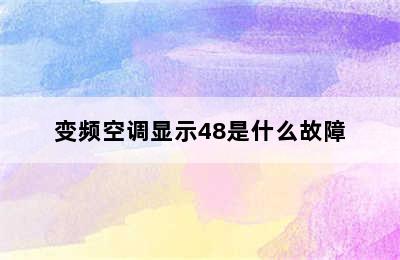 变频空调显示48是什么故障